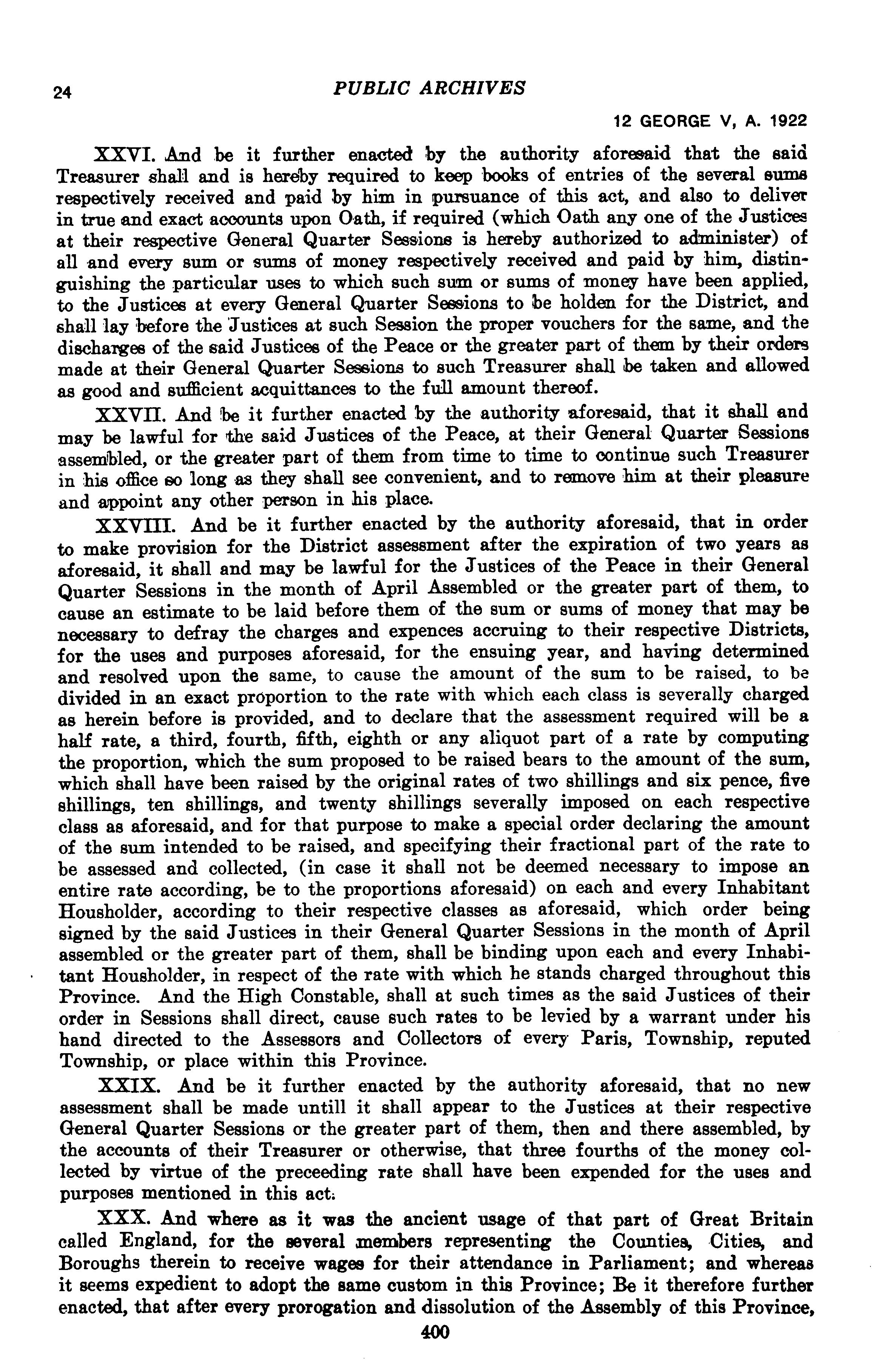 24 PUBLIC ARCHIVES

12 GEORGE V, A. 1922

XXVI. And be it further enacted by the authority aforesaid that the said Treasurer shall and is hereby required to keep books of entries of the several sums respectively received and paid by him in pursuance of this act, and also to deliver in true and exact accounts upon Oath, if required (which Oath any one of the Justices at their respective General Quarter Sessions is hereby authorized to administer) of all and every sum or sums of money respectively received and paid by him, distinguishing the particular uses to which such sum or sums of money have been applied, to the Justices at every General Quarter Sessions to be holden for the District, and shall lay before the Justices at such Session the proper vouchers for the same, and the discharges of the said Justices of the Peace or the greater part of them by their orders made at their General Quarter Sessions to such Treasurer shall be taken and allowed as good and sufficient acquittances to the full amount thereof.

XXVII. And be it further enacted by the authority aforesaid, that it shall and may be lawful for the said Justices of the Peace, at their General Quarter Sessions assembled, or the greater part of them from time to time to continue such Treasurer in his office so long as they shall see convenient, and to remove him at their pleasure and appoint any other person in his place.

XXVIII. And be it further enacted by the authority aforesaid, that in order to make provision for the District assessment after the expiration of two years as aforesaid, it shall and may be lawful for the Justices of the Peace in their General Quarter Sessions in the month of April Assembled or the greater part of them, to cause an estimate to be laid before them of the sum or sums of money that may be necessary to defray the charges and expences accruing to their respective Districts, for the uses and purposes aforesaid, for the ensuing year, and having determined and resolved upon the same, to cause the amount of the sum to be raised, to be divided in an exact proportion to the rate with which each class is severally charged as herein before is provided, and to declare that the assessment required will be a half rate, a third, fourth, fifth, eighth or any aliquot part of a rate by computing the proportion, which the sum proposed to be raised bears to the amount of the sum, which shall have been raised by the original rates of two shillings and six pence, five shillings, ten shillings, and twenty shillings severally imposed on each respective class as aforesaid, and for that purpose to make a special order declaring the amount of the sum intended to be raised, and specifying their fractional part of the rate to be assessed and collected, (in case it shall not be deemed necessary to impose an entire rate according, be to the proportions aforesaid) on each and every Inhabitant Housholder, according to their respective classes as aforesaid, which order being signed by the said Justices in their General Quarter Sessions in the month of April assembled or the greater part of them, shall be binding upon each and every Inhabitant Housholder, in respect of the rate with which he stands charged throughout this Province. And the High Constable, shall at such times as the said Justices of their order in Sessions shall direct, cause such rates to be levied by a warrant under his hand directed to the Assessors and Collectors of every Paris, Township, reputed Township, or place within this Province.

XXIX. And be it further enacted by the authority aforesaid, that no new assessment shall be made untill it shall appear to the Justices at their respective General Quarter Sessions or the greater part of them, then and there assembled, by the accounts of their Treasurer or otherwise, that three fourths of the money collected by virtue of the preceeding rate shall have been expended for the uses and purposes mentioned in this act.

XXX. And where as it was the ancient usage of that part of Great Britain called England, for the several members representing the Counties, Cities, and Boroughs therein to receive wages for their attendance in Parliament; and whereas it seems expedient to adopt the same custom in this Province; Be it therefore further enacted, that after every prorogation and dissolution of the Assembly of this Province,

400